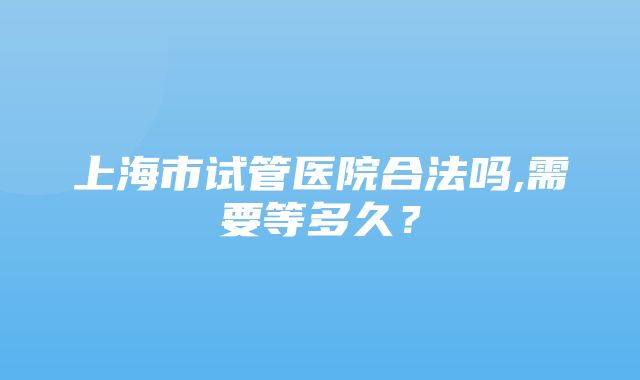 上海市试管医院合法吗,需要等多久？